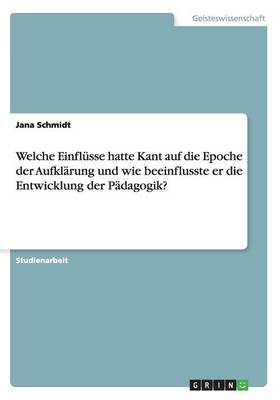 Geisteswissenschaft

Jana Schmidt

Welche Einflüsse hatte Kant auf die Epoche der Aufklärung und wie beeinflusste er die Entwicklung der Pädagogik?

Studienarbeit

GRIN